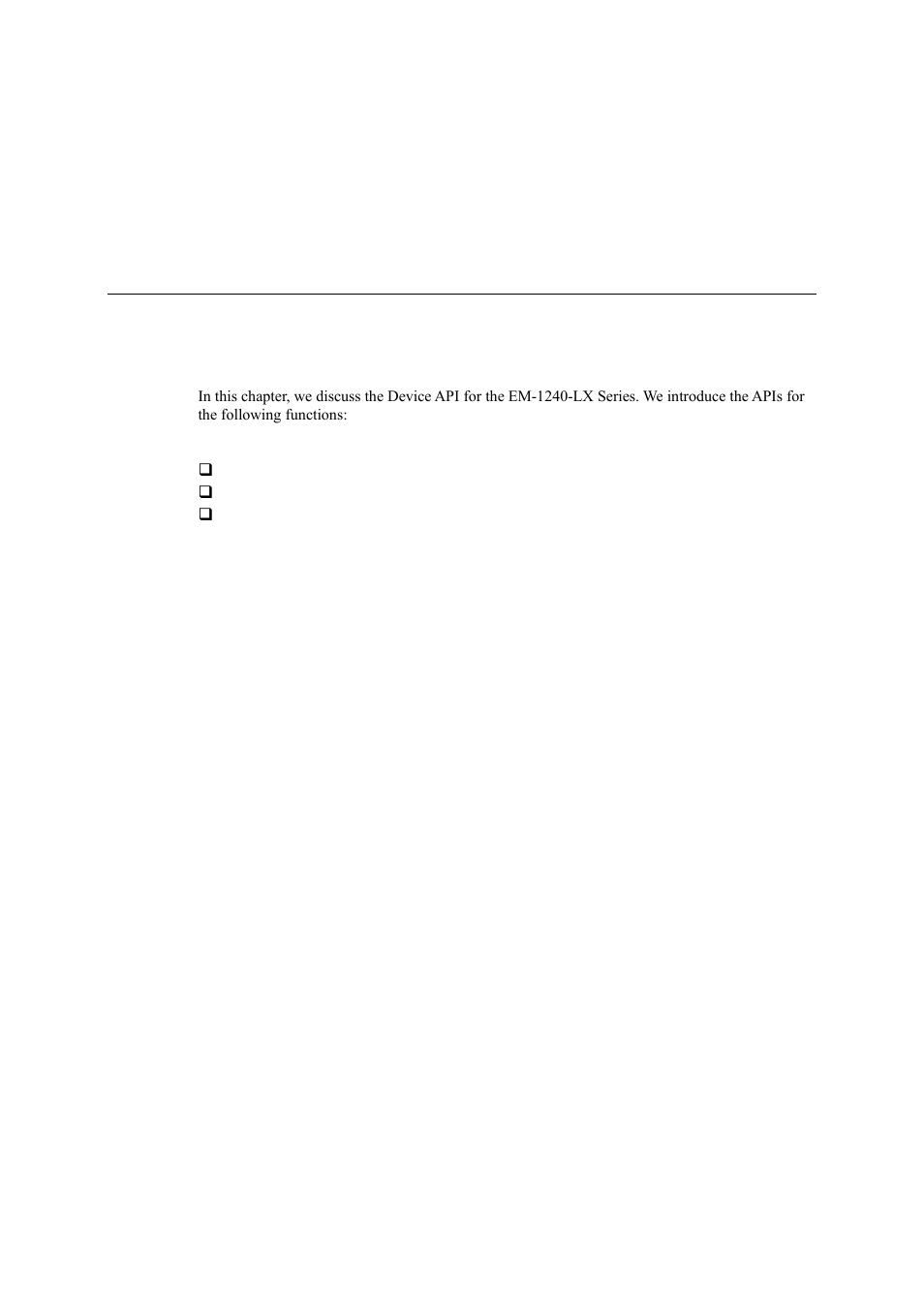 In this chapter, we discuss the Device API for the EM-1240-LX Series. We introduce the APIs for the following functions: